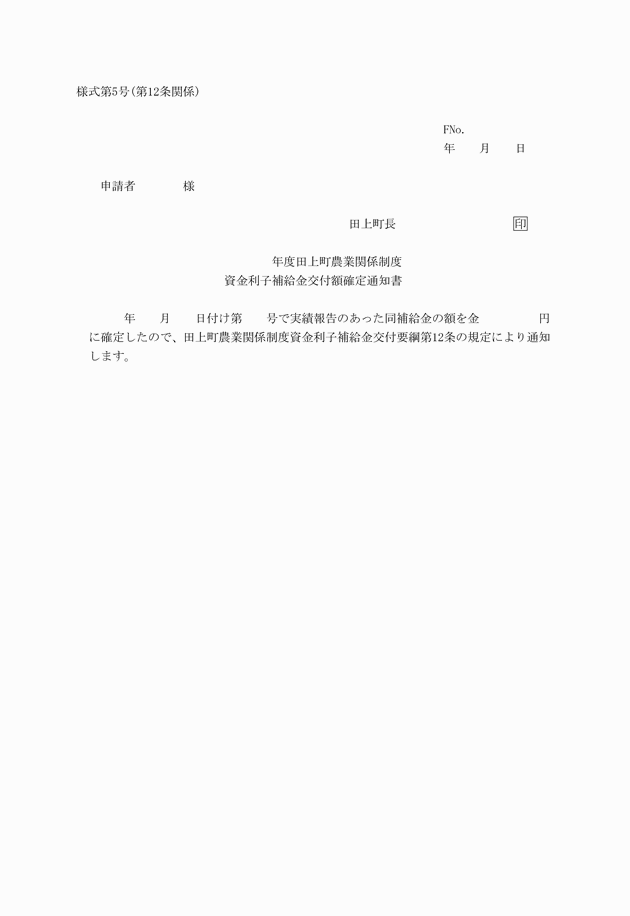 様式第5号(第12条関係)

FNo.
年　　月　　日

申請者　　　　様

田上町長　　　　　　　　印

年度田上町農業関係制度
資金利子補給金交付額確定通知書

年　　月　　日付け第　　号で実績報告のあった同補給金の額を金　　　　　円に確定したので、田上町農業関係制度資金利子補給金交付要綱第12条の規定により通知します。